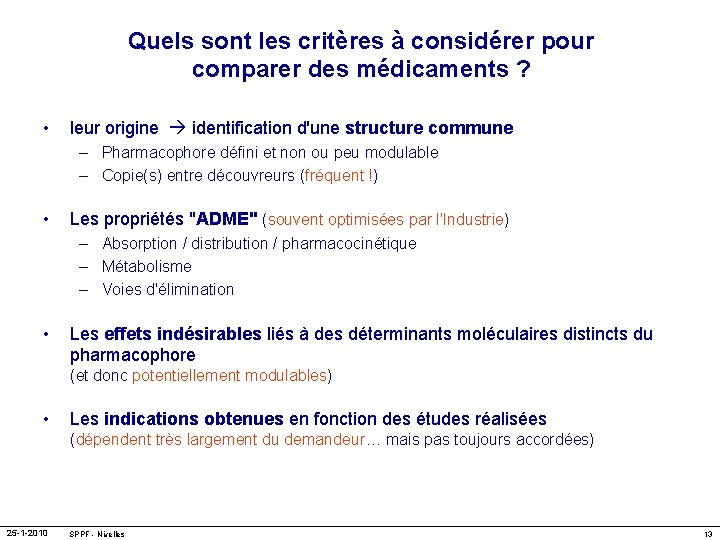 Quels sont les critères à considérer pour comparer des médicaments ?

• leur origine → identification d'une structure commune
– Pharmacophore défini et non ou peu modulable
– Copie(s) entre découvreurs (fréquent !)

• Les propriétés "ADME" (souvent optimisées par l'Industrie)
– Absorption / distribution / pharmacocinétique
– Métabolisme
– Voies d'élimination

• Les effets indésirables liés à des déterminants moléculaires distincts du pharmacophore
(et donc potentiellement modulables)

• Les indications obtenues en fonction des études réalisées
(dépendent très largement du demandeur… mais pas toujours accordées)

25-1-2010 SPPF - Nivelles 13